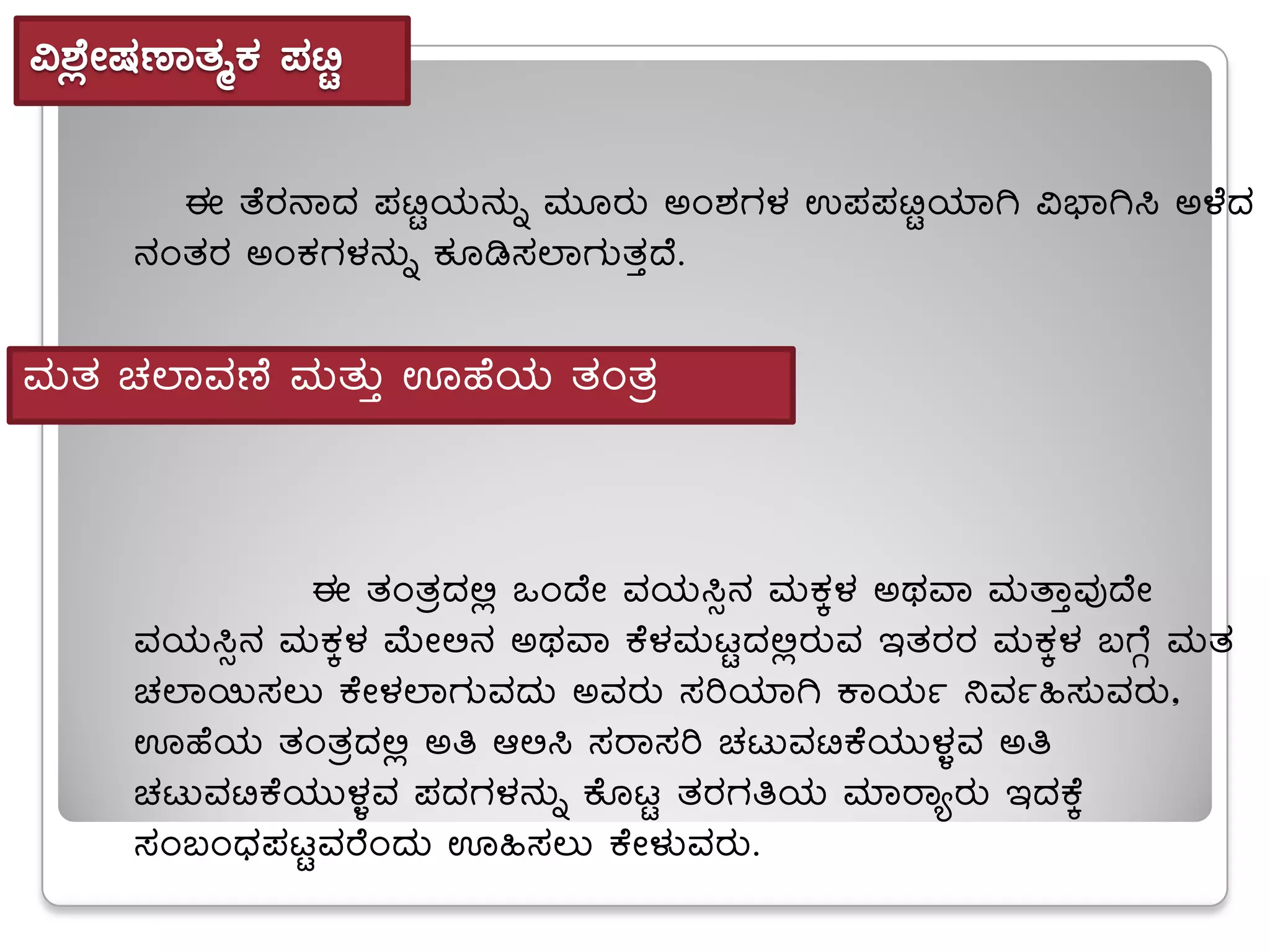 ವಿಶ್ಲೇಷಣಾತ್ಮಕ ಪಟ್ಟಿ

ಈ ತೆರನಾದ ಪಟ್ಟಿಯನ್ನು ಮೂರು ಅಂಶಗಳ ಉಪಪಟ್ಟಿಯಾಗಿ ವಿಭಾಗಿಸಿ ಅಳೆದ ನಂತರ ಅಂಕಗಳನ್ನು ಕೂಡಿಸಲಾಗುತ್ತದೆ.

ಮತ ಚಲಾವಣೆ ಮತ್ತು ಊಹೆಯ ತಂತ್ರ

ಈ ತಂತ್ರದಲ್ಲಿ ಒಂದೇ ವಯಸ್ಸಿನ ಮಕ್ಕಳ ಅಥವಾ ಮತ್ತಾವುದೇ ವಯಸ್ಸಿನ ಮಕ್ಕಳ ಮೇಲಿನ ಅಥವಾ ಕೆಳಮಟ್ಟದಲ್ಲಿರುವ ಇತರರ ಮಕ್ಕಳ ಬಗ್ಗೆ ಮತ ಚಲಾಯಿಸಲು ಕೇಳಲಾಗುವದು ಅವರು ಸರಿಯಾಗಿ ಕಾರ್ಯ ನಿರ್ವಹಿಸುವರು, ಊಹೆಯ ತಂತ್ರದಲ್ಲಿ ಅತಿ ಆಲಸಿ ಸರಾಸರಿ ಚಟುವಟಿಕೆಯುಳ್ಳವ ಅತಿ ಚಟುವಟಿಕೆಯುಳ್ಳವ ಪದಗಳನ್ನು ಕೊಟ್ಟ ತರಗತಿಯ ಮಾರ್‍ಯಾರು ಇದಕ್ಕೆ ಸಂಬಂಧಪಟ್ಟವರೆಂದು ಊಹಿಸಲು ಕೇಳುವರು.